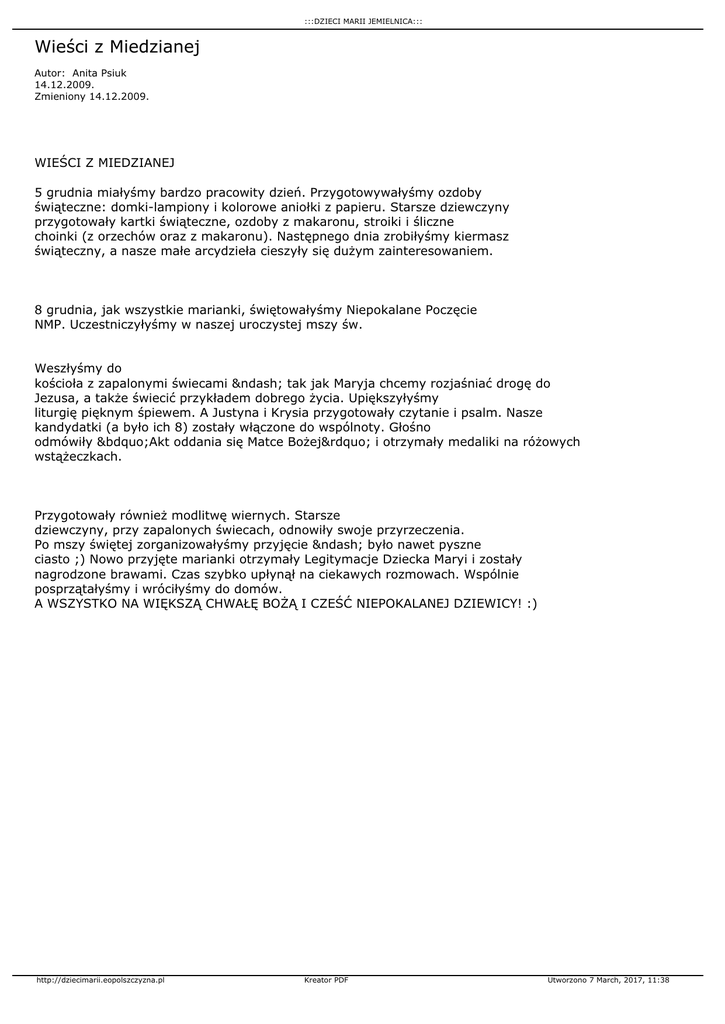 :::DZIECI MARII JEMIELNICA:::

Wieści z Miedzianej

Autor: Anita Psiuk
14.12.2009.
Zmieniony 14.12.2009.

WIEŚCI Z MIEDZIANEJ

5 grudnia miałyśmy bardzo pracowity dzień. Przygotowywałyśmy ozdoby świąteczne: domki-lampiony i kolorowe aniołki z papieru. Starsze dziewczyny przygotowały kartki świąteczne, ozdoby z makaronu, stroiki i śliczne choinki (z orzechów oraz z makaronu). Następnego dnia zrobiłyśmy kiermasz świąteczny, a nasze małe arcydzieła cieszyły się dużym zainteresowaniem.

8 grudnia, jak wszystkie marianki, świętowałyśmy Niepokalane Poczęcie NMP. Uczestniczyłyśmy w naszej uroczystej mszy św.

Weszłyśmy do
kościoła z zapalonymi świecami &ndash; tak jak Maryja chcemy rozjaśniać drogę do Jezusa, a także świecić przykładem dobrego życia. Upiększyłyśmy liturgię pięknym śpiewem. A Justyna i Krysia przygotowały czytanie i psalm. Nasze kandydatki (a było ich 8) zostały włączone do wspólnoty. Głośno odmówiły &bdquo;Akt oddania się Matce Bożej&rdquo; i otrzymały medaliki na różowych wstążeczkach.

Przygotowały również modlitwę wiernych. Starsze
dziewczyny, przy zapalonych świecach, odnowiły swoje przyrzeczenia.
Po mszy świętej zorganizowałyśmy przyjęcie &ndash; było nawet pyszne ciasto ;) Nowo przyjęte marianki otrzymały Legitymacje Dziecka Maryi i zostały nagrodzone brawami. Czas szybko upłynął na ciekawych rozmowach. Wspólnie posprzątałyśmy i wróciłyśmy do domów.
A WSZYSTKO NA WIĘKSZĄ CHWAŁĘ BOŻĄ I CZEŚĆ NIEPOKALANEJ DZIEWICY! :)

http://dziecimarii.eopolszczyzna.pl Kreator PDF Utworzono 7 March, 2017, 11:38